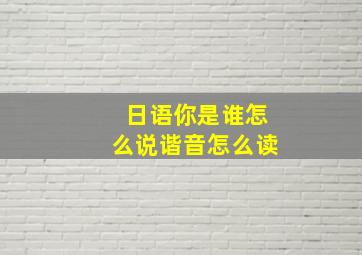 日语你是谁怎么说谐音怎么读